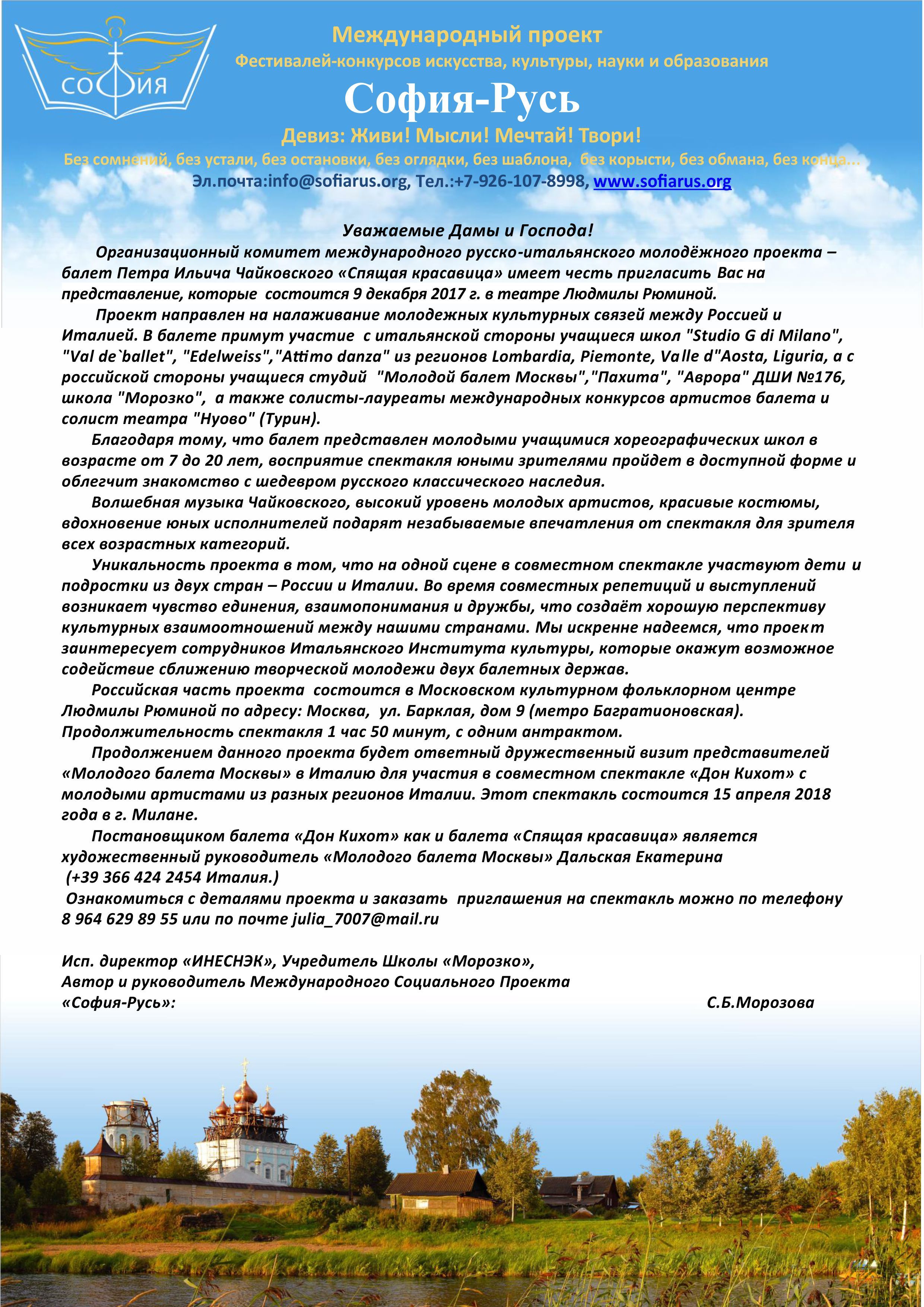 СОФИЯ

Международный проект
Фестивалей-конкурсов искусства, культуры, науки и образования
София-Русь
Девиз: Живи! Мысли! Мечтай! Твори!
Без сомнений, без устали, без остановки, без оглядки, без шаблона, без корысти, без обмана, без конца...
Эл.почта:info@sofiarus.org, Тел.:+7-926-107-8998, www.sofiarus.org

Уважаемые Дамы и Господа!
Организационный комитет международного русско-итальянского молодёжного проекта – балет Петра Ильича Чайковского «Спящая красавица» имеет честь пригласить Вас на представление, которые состоится 9 декабря 2017 г. в театре Людмилы Рюминой.

Проект направлен на налаживание молодежных культурных связей между Россией и Италией. В балете примут участие с итальянской стороны учащиеся школ "Studio G di Milano", "Val de`ballet", "Edelweiss","Attimo danza" из регионов Lombardia, Piemonte, Valle d"Aosta, Liguria, а с российской стороны учащиеся студий "Молодой балет Москвы","Пахита", "Аврора" ДШИ №176, школа "Морозко", а также солисты-лауреаты международных конкурсов артистов балета и солист театра "Нуово" (Турин).

Благодаря тому, что балет представлен молодыми учащимися хореографических школ в возрасте от 7 до 20 лет, восприятие спектакля юными зрителями пройдет в доступной форме и облегчит знакомство с шедевром русского классического наследия.

Волшебная музыка Чайковского, высокий уровень молодых артистов, красивые костюмы, вдохновение юных исполнителей подарят незабываемые впечатления от спектакля для зрителя всех возрастных категорий.

Уникальность проекта в том, что на одной сцене в совместном спектакле участвуют дети и подростки из двух стран – России и Италии. Во время совместных репетиций и выступлений возникает чувство единения, взаимопонимания и дружбы, что создаёт хорошую перспективу культурных взаимоотношений между нашими странами. Мы искренне надеемся, что проект заинтересует сотрудников Итальянского Института культуры, которые окажут возможное содействие сближению творческой молодежи двух балетных держав.

Российская часть проекта состоится в Московском культурном фольклорном центре Людмилы Рюминой по адресу: Москва, ул. Барклая, дом 9 (метро Багратионовская). Продолжительность спектакля 1 час 50 минут, с одним антрактом.

Продолжением данного проекта будет ответный дружественный визит представителей «Молодого балета Москвы» в Италию для участия в совместном спектакле «Дон Кихот» с молодыми артистами из разных регионов Италии. Этот спектакль состоится 15 апреля 2018 года в г. Милане.

Постановщиком балета «Дон Кихот» как и балета «Спящая красавица» является художественный руководитель «Молодого балета Москвы» Дальская Екатерина (+39 366 424 2454 Италия.)
Ознакомиться с деталями проекта и заказать приглашения на спектакль можно по телефону 8 964 629 89 55 или по почте julia_7007@mail.ru

Исп. директор «ИНЕСНЭК», Учредитель Школы «Морозко»,
Автор и руководитель Международного Социального Проекта
«София-Русь»: С.Б.Морозова